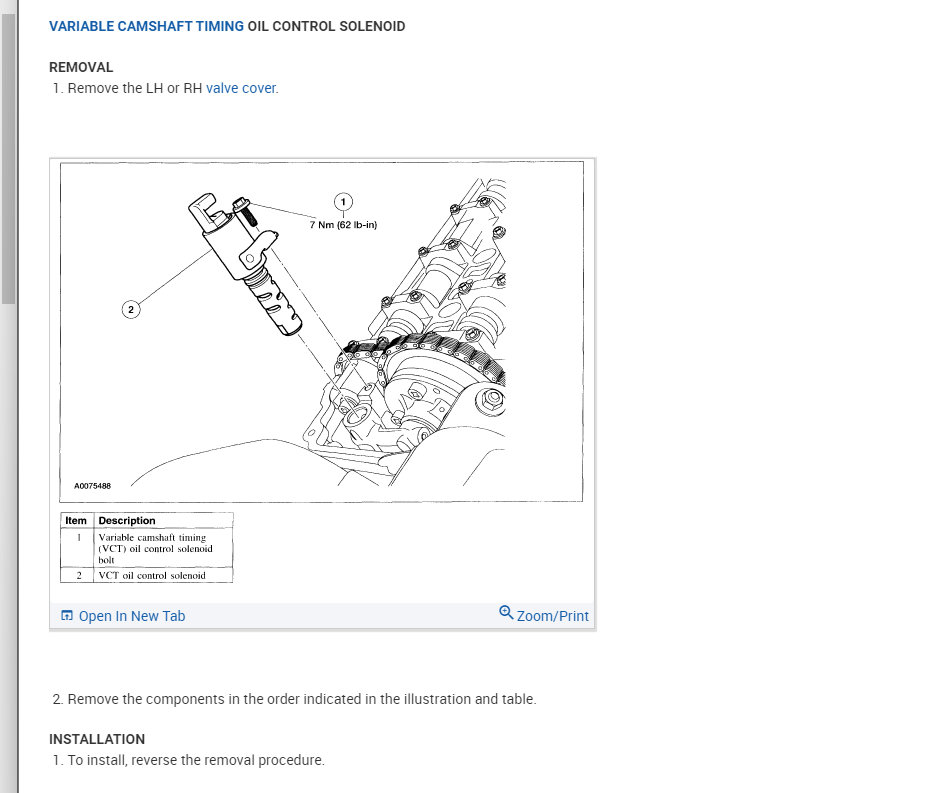 VARIABLE CAMSHAFT TIMING OIL CONTROL SOLENOID

REMOVAL
1. Remove the LH or RH valve cover.

1
7 Nm (62 lb-in)
2
A0075488

| Item | Description |
|---|---|
| 1 | Variable camshaft timing (VCT) oil control solenoid bolt |
| 2 | VCT oil control solenoid |

Open In New Tab
Zoom/Print

2. Remove the components in the order indicated in the illustration and table.

INSTALLATION
1. To install, reverse the removal procedure.